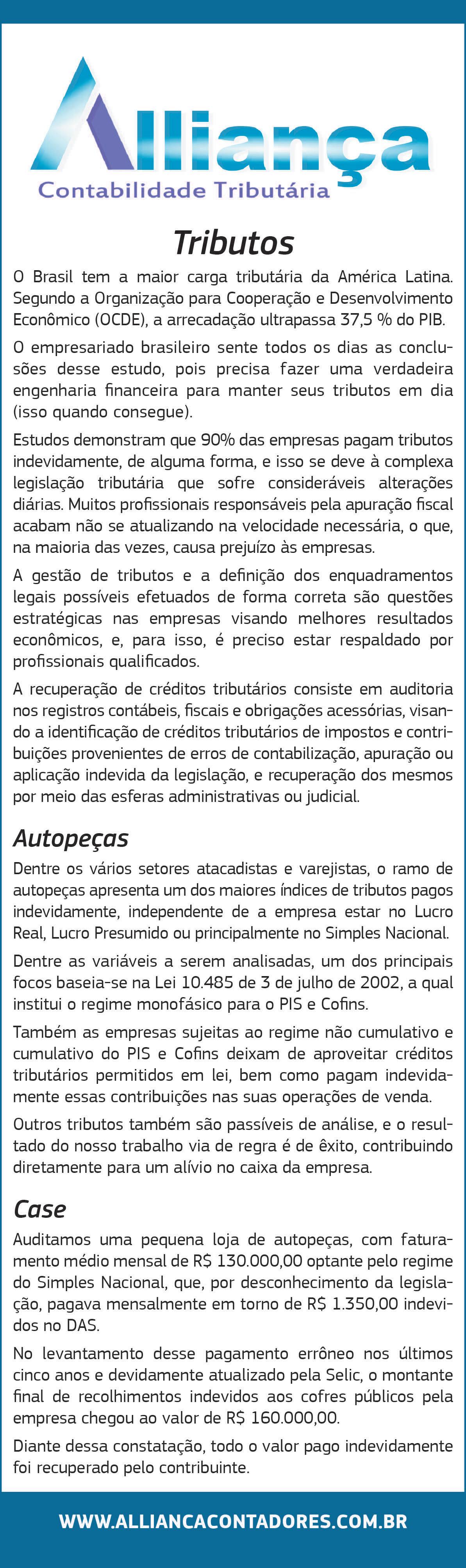 Alliança
Contabilidade Tributária

Tributos

O Brasil tem a maior carga tributária da América Latina. Segundo a Organização para Cooperação e Desenvolvimento Econômico (OCDE), a arrecadação ultrapassa 37,5 % do PIB.

O empresariado brasileiro sente todos os dias as conclusões desse estudo, pois precisa fazer uma verdadeira engenharia financeira para manter seus tributos em dia (isso quando consegue).

Estudos demonstram que 90% das empresas pagam tributos indevidamente, de alguma forma, e isso se deve à complexa legislação tributária que sofre consideráveis alterações diárias. Muitos profissionais responsáveis pela apuração fiscal acabam não se atualizando na velocidade necessária, o que, na maioria das vezes, causa prejuízo às empresas.

A gestão de tributos e a definição dos enquadramentos legais possíveis efetuados de forma correta são questões estratégicas nas empresas visando melhores resultados econômicos, e, para isso, é preciso estar respaldado por profissionais qualificados.

A recuperação de créditos tributários consiste em auditoria nos registros contábeis, fiscais e obrigações acessórias, visando a identificação de créditos tributários de impostos e contribuições provenientes de erros de contabilização, apuração ou aplicação indevida da legislação, e recuperação dos mesmos por meio das esferas administrativas ou judicial.

Autopeças

Dentre os vários setores atacadistas e varejistas, o ramo de autopeças apresenta um dos maiores índices de tributos pagos indevidamente, independente de a empresa estar no Lucro Real, Lucro Presumido ou principalmente no Simples Nacional.

Dentre as variáveis a serem analisadas, um dos principais focos baseia-se na Lei 10.485 de 3 de julho de 2002, a qual institui o regime monofásico para o PIS e Cofins.

Também as empresas sujeitas ao regime não cumulativo e cumulativo do PIS e Cofins deixam de aproveitar créditos tributários permitidos em lei, bem como pagam indevidamente essas contribuições nas suas operações de venda.

Outros tributos também são passíveis de análise, e o resultado do nosso trabalho via de regra é de êxito, contribuindo diretamente para um alívio no caixa da empresa.

Case

Auditamos uma pequena loja de autopeças, com faturamento médio mensal de R$ 130.000,00 optante pelo regime do Simples Nacional, que, por desconhecimento da legislação, pagava mensalmente em torno de R$ 1.350,00 indevidos no DAS.

No levantamento desse pagamento errôneo nos últimos cinco anos e devidamente atualizado pela Selic, o montante final de recolhimentos indevidos aos cofres públicos pela empresa chegou ao valor de R$ 160.000,00.

Diante dessa constatação, todo o valor pago indevidamente foi recuperado pelo contribuinte.

WWW.ALLIANCACONTADORES.COM.BR